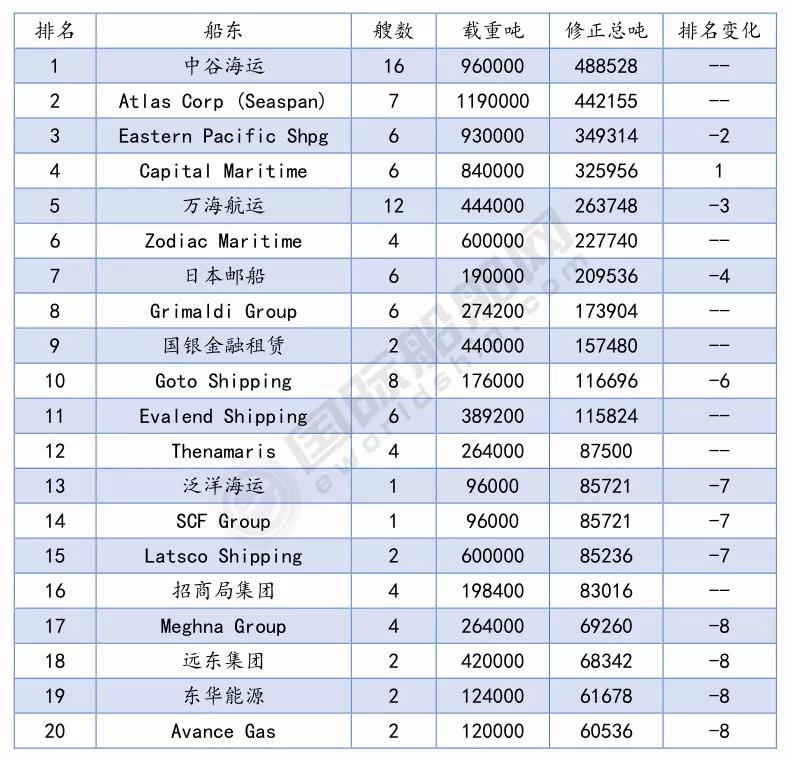 | 排名 | 船东 | 艘数 | 载重吨 | 修正总吨 | 排名变化 |
|---|---|---|---|---|---|
| 1 | 中谷海运 | 16 | 960000 | 488528 | -- |
| 2 | Atlas Corp (Seaspan) | 7 | 1190000 | 442155 | -- |
| 3 | Eastern Pacific Shpg | 6 | 930000 | 349314 | -2 |
| 4 | Capital Maritime | 6 | 840000 | 325956 | 1 |
| 5 | 万海航运 | 12 | 444000 | 263748 | -3 |
| 6 | Zodiac Maritime | 4 | 600000 | 227740 | -- |
| 7 | 日本邮船 | 6 | 190000 | 209536 | -4 |
| 8 | Grimaldi Group | 6 | 274200 | 173904 | -- |
| 9 | 国银金融租赁 | 2 | 440000 | 157480 | -- |
| 10 | Goto Shipping | 8 | 176000 | 116696 | -6 |
| 11 | Evalend Shipping | 6 | 389200 | 115824 | -- |
| 12 | Thenamaris | 4 | 264000 | 87500 | -- |
| 13 | 泛洋海运 | 1 | 96000 | 85721 | -7 |
| 14 | SCF Group | 1 | 96000 | 85721 | -7 |
| 15 | Latsco Shipping | 2 | 600000 | 85236 | -7 |
| 16 | 招商局集团 | 4 | 198400 | 83016 | -- |
| 17 | Meghna Group | 4 | 264000 | 69260 | -8 |
| 18 | 远东集团 | 2 | 420000 | 68342 | -8 |
| 19 | 东华能源 | 2 | 124000 | 61678 | -8 |
| 20 | Avance Gas | 2 | 120000 | 60536 | -8 |

国际船舶网
eworldship.com